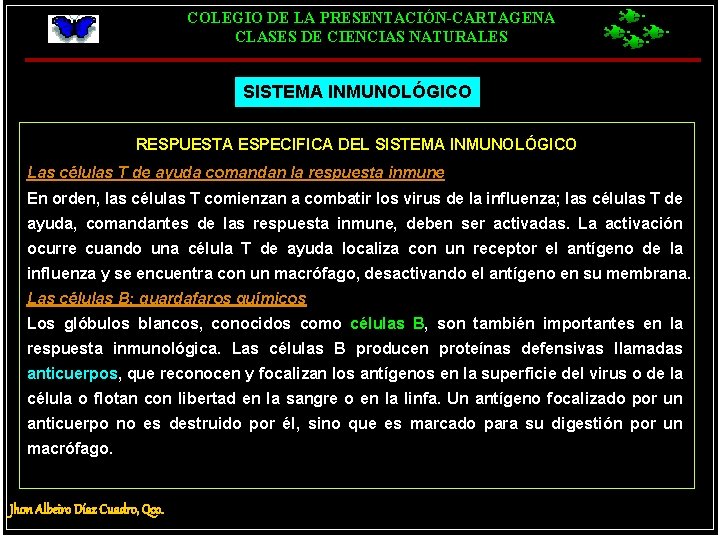 COLEGIO DE LA PRESENTACIÓN-CARTAGENA
CLASES DE CIENCIAS NATURALES

SISTEMA INMUNOLÓGICO

RESPUESTA ESPECIFICA DEL SISTEMA INMUNOLÓGICO

Las células T de ayuda comandan la respuesta inmune

En orden, las células T comienzan a combatir los virus de la influenza; las células T de ayuda, comandantes de las respuesta inmune, deben ser activadas. La activación ocurre cuando una célula T de ayuda localiza con un receptor el antígeno de la influenza y se encuentra con un macrófago, desactivando el antígeno en su membrana.

Las células B: guardafaros químicos

Los glóbulos blancos, conocidos como células B, son también importantes en la respuesta inmunológica. Las células B producen proteínas defensivas llamadas anticuerpos, que reconocen y focalizan los antígenos en la superficie del virus o de la célula o flotan con libertad en la sangre o en la linfa. Un antígeno focalizado por un anticuerpo no es destruido por él, sino que es marcado para su digestión por un macrófago.

Jhon Albeiro Díaz Cuadro, Qco.